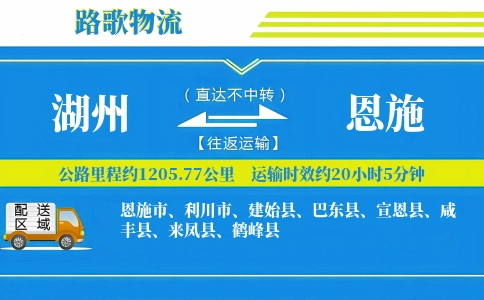 路歌物流

湖州

（直达不中转）

【往返运输】

恩施

公路里程约1205.77公里　运输时效约20小时5分钟

配送区域

恩施市、利川市、建始县、巴东县、宣恩县、咸丰县、来凤县、鹤峰县